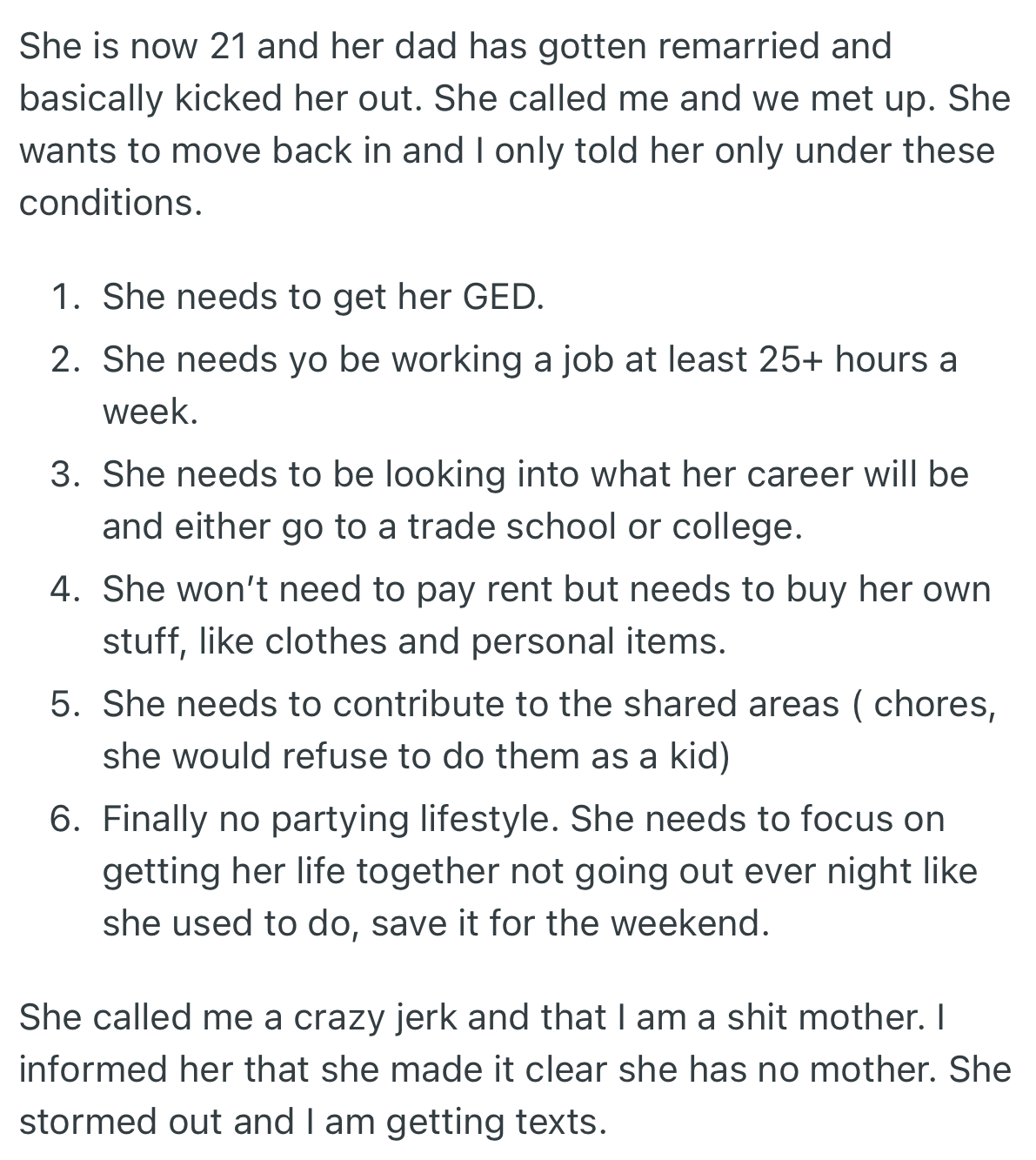 She is now 21 and her dad has gotten remarried and basically kicked her out. She called me and we met up. She wants to move back in and I only told her only under these conditions.

1. She needs to get her GED.
2. She needs yo be working a job at least 25+ hours a week.
3. She needs to be looking into what her career will be and either go to a trade school or college.
4. She won't need to pay rent but needs to buy her own stuff, like clothes and personal items.
5. She needs to contribute to the shared areas ( chores, she would refuse to do them as a kid)
6. Finally no partying lifestyle. She needs to focus on getting her life together not going out ever night like she used to do, save it for the weekend.

She called me a crazy jerk and that I am a shit mother. I informed her that she made it clear she has no mother. She stormed out and I am getting texts.